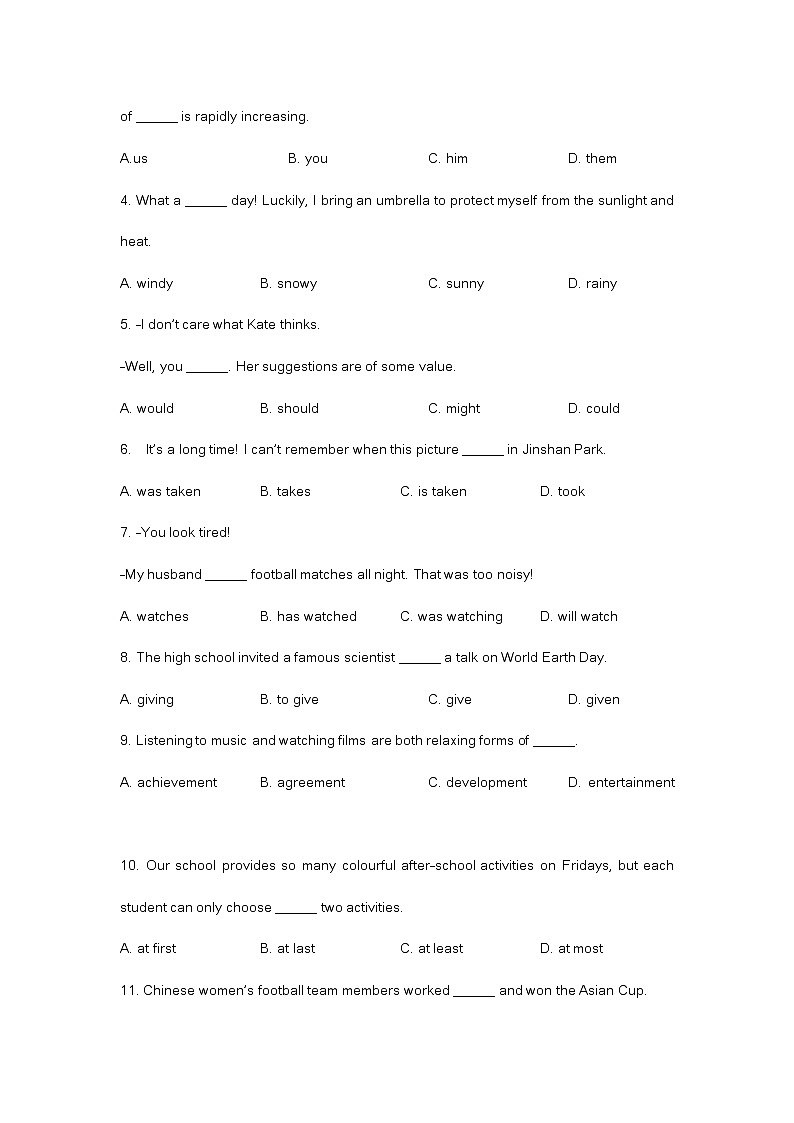 of ______ is rapidly increasing.

A.us B. you C. him D. them

4. What a ______ day! Luckily, I bring an umbrella to protect myself from the sunlight and heat.

A. windy B. snowy C. sunny D. rainy

5. –I don't care what Kate thinks.

–Well, you ______. Her suggestions are of some value.

A. would B. should C. might D. could

6. It's a long time! I can't remember when this picture ______ in Jinshan Park.

A. was taken B. takes C. is taken D. took

7. –You look tired!

–My husband ______ football matches all night. That was too noisy!

A. watches B. has watched C. was watching D. will watch

8. The high school invited a famous scientist ______ a talk on World Earth Day.

A. giving B. to give C. give D. given

9. Listening to music and watching films are both relaxing forms of ______.

A. achievement B. agreement C. development D. entertainment

10. Our school provides so many colourful after-school activities on Fridays, but each student can only choose ______ two activities.

A. at first B. at last C. at least D. at most

11. Chinese women's football team members worked ______ and won the Asian Cup.